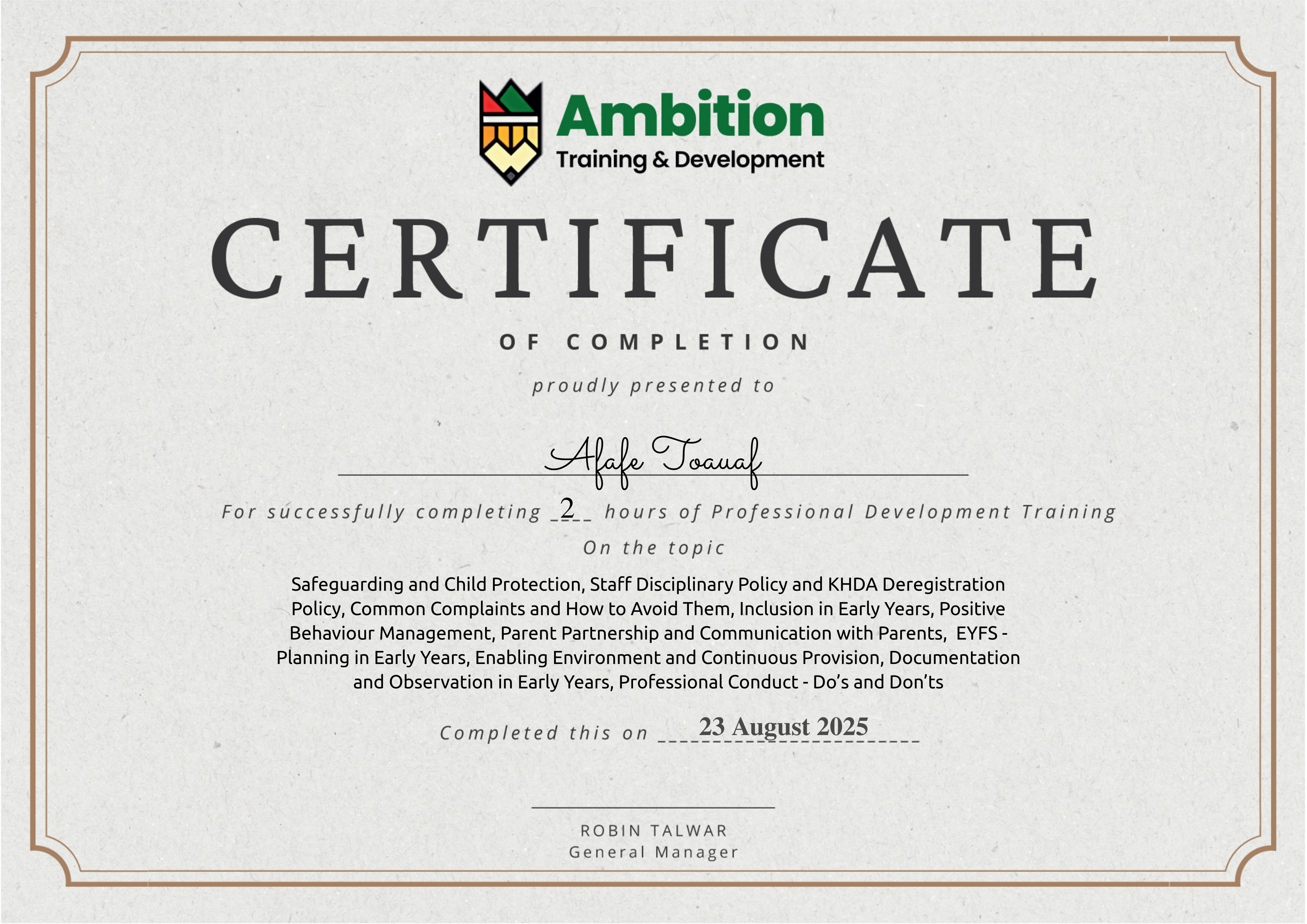 Ambition
Training & Development

CERTIFICATE

OF COMPLETION

proudly presented to

Afafe Toauaf

For successfully completing 2 hours of Professional Development Training

On the topic

Safeguarding and Child Protection, Staff Disciplinary Policy and KHDA Deregistration Policy, Common Complaints and How to Avoid Them, Inclusion in Early Years, Positive Behaviour Management, Parent Partnership and Communication with Parents, EYFS - Planning in Early Years, Enabling Environment and Continuous Provision, Documentation and Observation in Early Years, Professional Conduct - Do's and Don'ts

Completed this on 23 August 2025

ROBIN TALWAR
General Manager